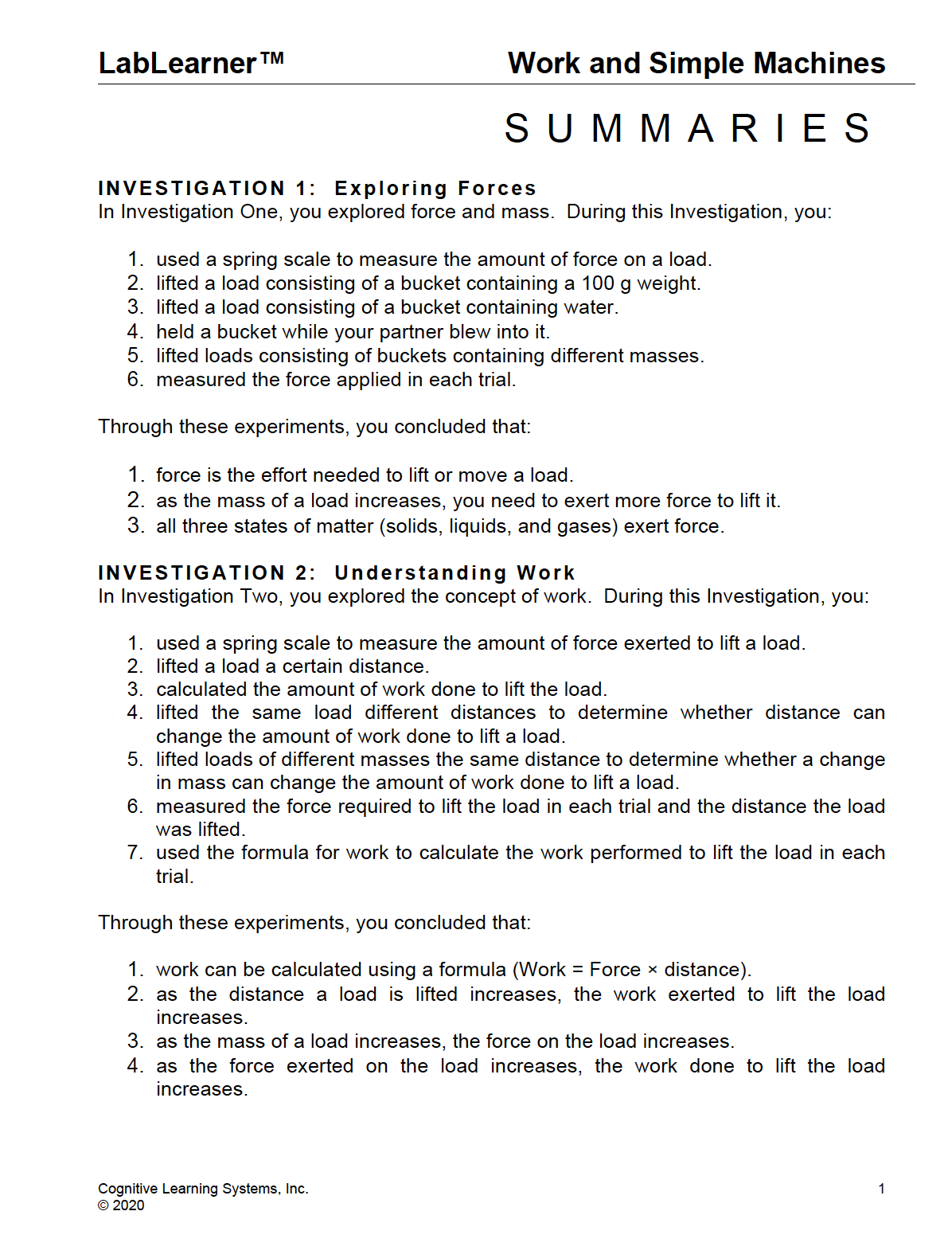 LabLearner™ Work and Simple Machines

SUMMARIES

INVESTIGATION 1: Exploring Forces
In Investigation One, you explored force and mass. During this Investigation, you:

1. used a spring scale to measure the amount of force on a load.
2. lifted a load consisting of a bucket containing a 100 g weight.
3. lifted a load consisting of a bucket containing water.
4. held a bucket while your partner blew into it.
5. lifted loads consisting of buckets containing different masses.
6. measured the force applied in each trial.

Through these experiments, you concluded that:

1. force is the effort needed to lift or move a load.
2. as the mass of a load increases, you need to exert more force to lift it.
3. all three states of matter (solids, liquids, and gases) exert force.

INVESTIGATION 2: Understanding Work
In Investigation Two, you explored the concept of work. During this Investigation, you:

1. used a spring scale to measure the amount of force exerted to lift a load.
2. lifted a load a certain distance.
3. calculated the amount of work done to lift the load.
4. lifted the same load different distances to determine whether distance can change the amount of work done to lift a load.
5. lifted loads of different masses the same distance to determine whether a change in mass can change the amount of work done to lift a load.
6. measured the force required to lift the load in each trial and the distance the load was lifted.
7. used the formula for work to calculate the work performed to lift the load in each trial.

Through these experiments, you concluded that:

1. work can be calculated using a formula (Work = Force × distance).
2. as the distance a load is lifted increases, the work exerted to lift the load increases.
3. as the mass of a load increases, the force on the load increases.
4. as the force exerted on the load increases, the work done to lift the load increases.

Cognitive Learning Systems, Inc.
© 2020
1